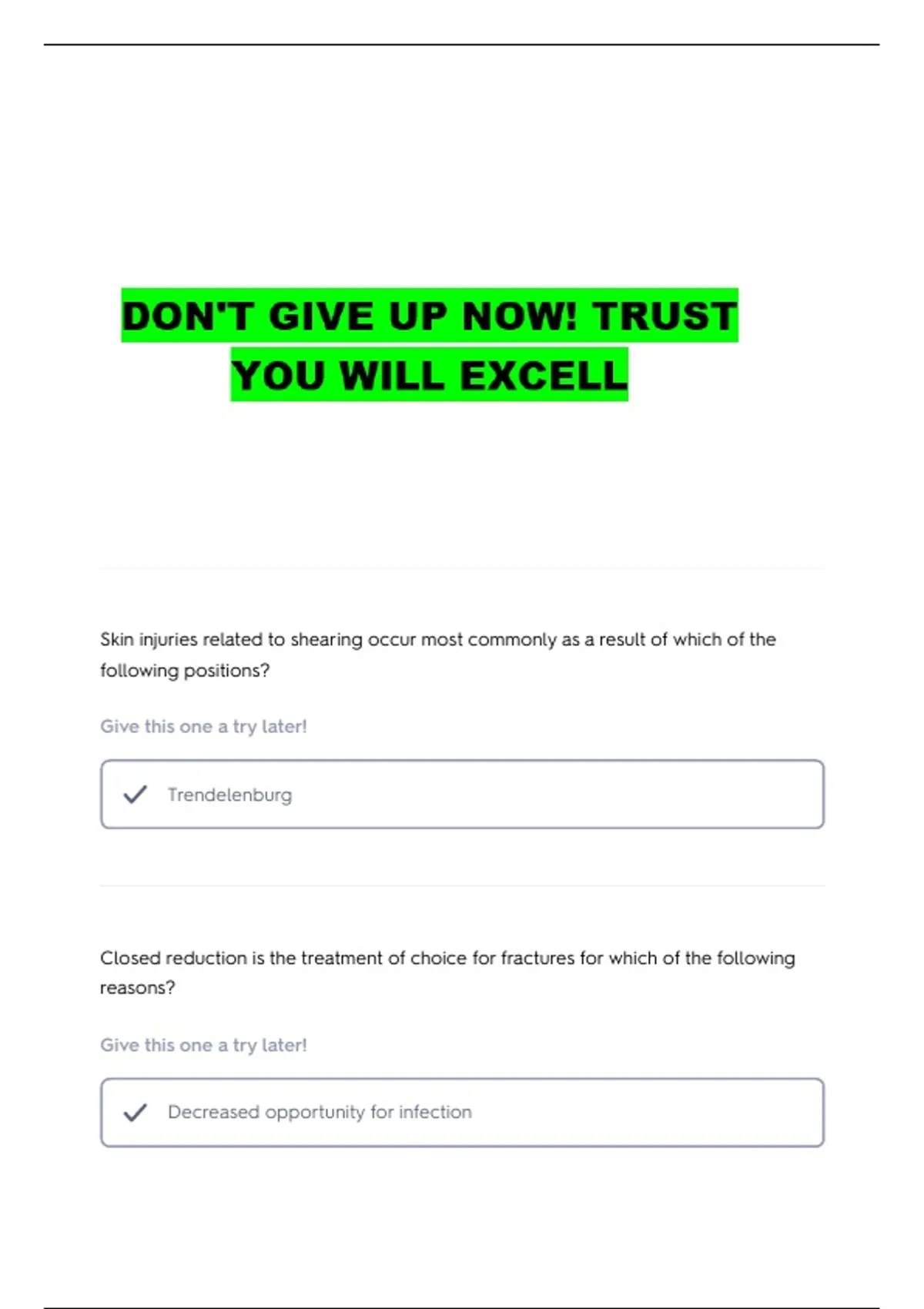 DON'T GIVE UP NOW! TRUST YOU WILL EXCELL

Skin injuries related to shearing occur most commonly as a result of which of the following positions?

Give this one a try later!

Trendelenburg

Closed reduction is the treatment of choice for fractures for which of the following reasons?

Give this one a try later!

Decreased opportunity for infection